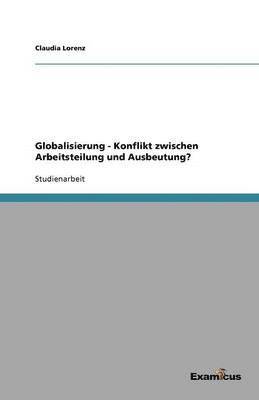 Claudia Lorenz

Globalisierung - Konflikt zwischen Arbeitsteilung und Ausbeutung?

Studienarbeit

Examicus